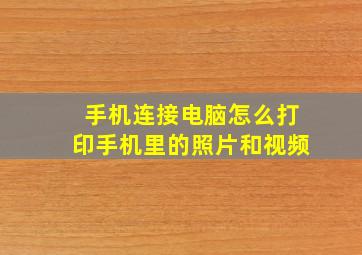 手机连接电脑怎么打印手机里的照片和视频